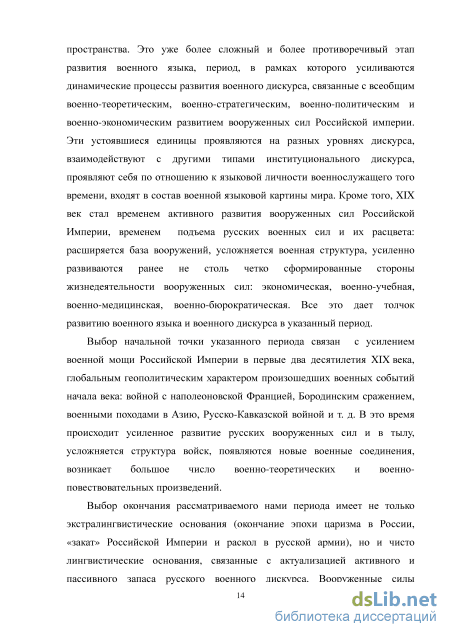 пространства. Это уже более сложный и более противоречивый этап развития военного языка, период, в рамках которого усиливаются динамические процессы развития военного дискурса, связанные с всеобщим военно-теоретическим, военно-стратегическим, военно-политическим и военно-экономическим развитием вооруженных сил Российской империи. Эти устоявшиеся единицы проявляются на разных уровнях дискурса, взаимодействуют с другими типами институционального дискурса, проявляют себя по отношению к языковой личности военнослужащего того времени, входят в состав военной языковой картины мира. Кроме того, XIX век стал временем активного развития вооруженных сил Российской Империи, временем подъема русских военных сил и их расцвета: расширяется база вооружений, усложняется военная структура, усиленно развиваются ранее не столь четко сформированные стороны жизнедеятельности вооруженных сил: экономическая, военно-учебная, военно-медицинская, военно-бюрократическая. Все это дает толчок развитию военного языка и военного дискурса в указанный период.

Выбор начальной точки указанного периода связан с усилением военной мощи Российской Империи в первые два десятилетия XIX века, глобальным геополитическим характером произошедших военных событий начала века: войной с наполеоновской Францией, Бородинским сражением, военными походами в Азию, Русско-Кавказской войной и т. д. В это время происходит усиленное развитие русских вооруженных сил и в тылу, усложняется структура войск, появляются новые военные соединения, возникает большое число военно-теоретических и военно-повествовательных произведений.

Выбор окончания рассматриваемого нами периода имеет не только экстралингвистические основания (окончание эпохи царизма в России, «закат» Российской Империи и раскол в русской армии), но и чисто лингвистические основания, связанные с актуализацией активного и пассивного запаса русского военного дискурса. Вооруженные силы

14

dsLib.net
библиотека диссертаций